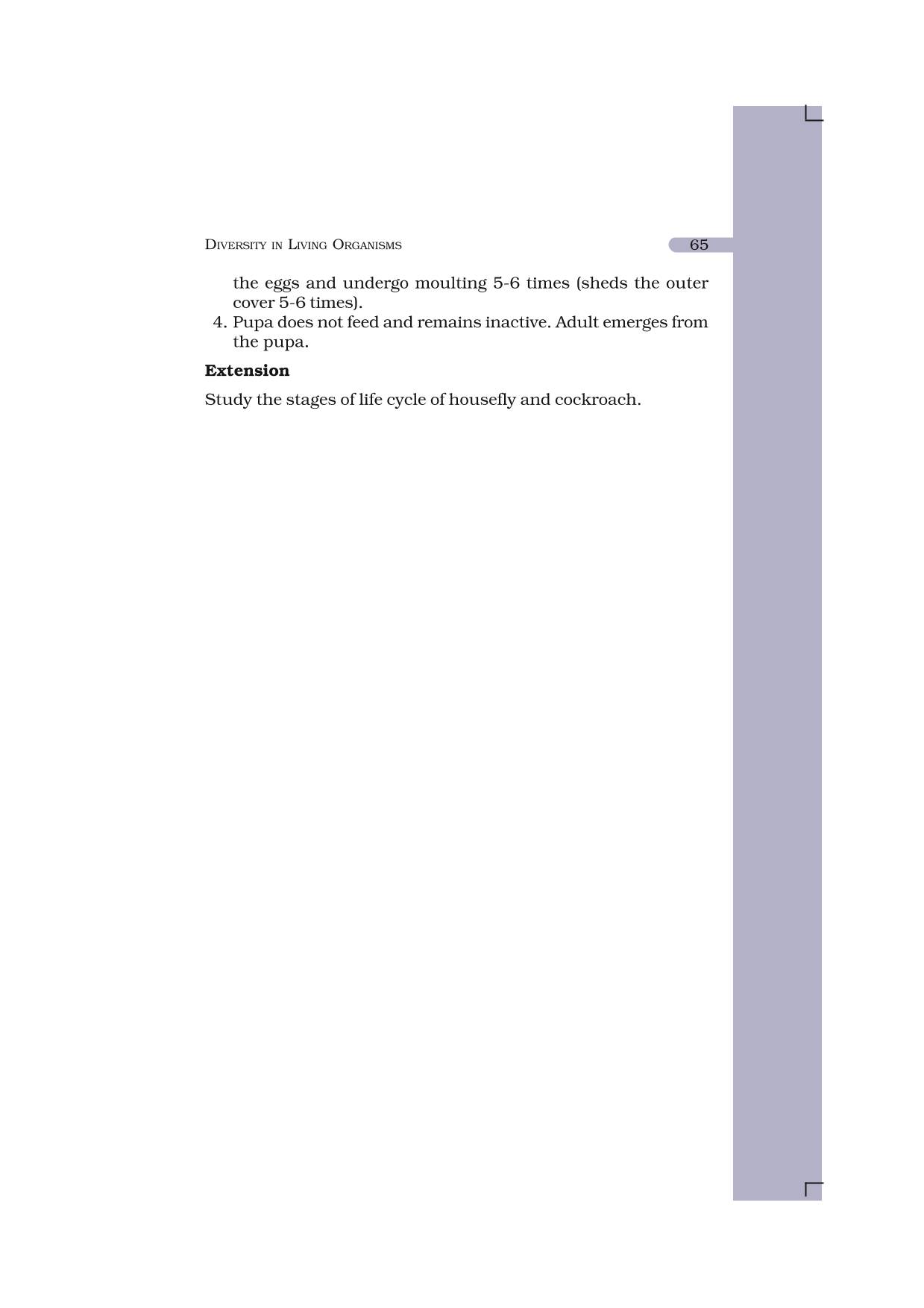 DIVERSITY IN LIVING ORGANISMS 65

the eggs and undergo moulting 5-6 times (sheds the outer cover 5-6 times).

4. Pupa does not feed and remains inactive. Adult emerges from the pupa.

Extension

Study the stages of life cycle of housefly and cockroach.